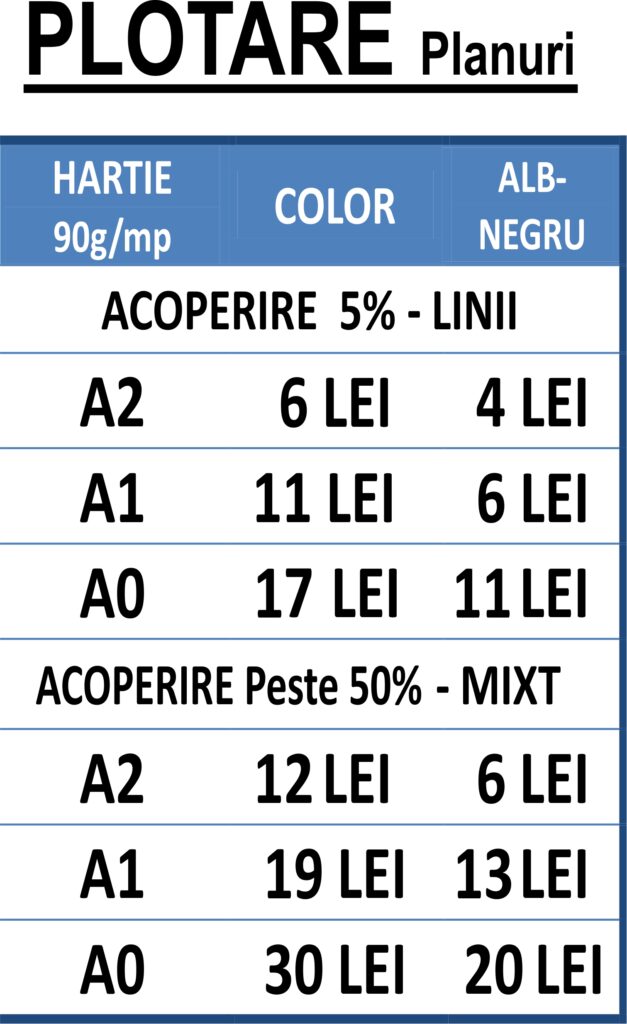 PLOTARE Planuri

| HARTIE 90g/mp | COLOR | ALB-NEGRU |
|---|---|---|
| ACOPERIRE 5% - LINII | | |
| A2 | 6 LEI | 4 LEI |
| A1 | 11 LEI | 6 LEI |
| A0 | 17 LEI | 11 LEI |
| ACOPERIRE Peste 50% - MIXT | | |
| A2 | 12 LEI | 6 LEI |
| A1 | 19 LEI | 13 LEI |
| A0 | 30 LEI | 20 LEI |